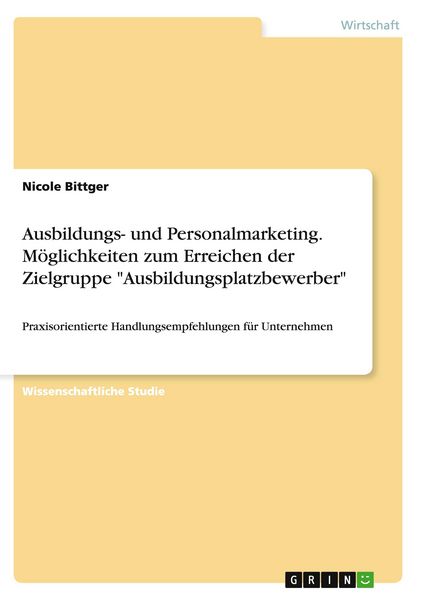 Wirtschaft

Nicole Bittger

Ausbildungs- und Personalmarketing. Möglichkeiten zum Erreichen der Zielgruppe "Ausbildungsplatzbewerber"

Praxisorientierte Handlungsempfehlungen für Unternehmen

Wissenschaftliche Studie

GRIN